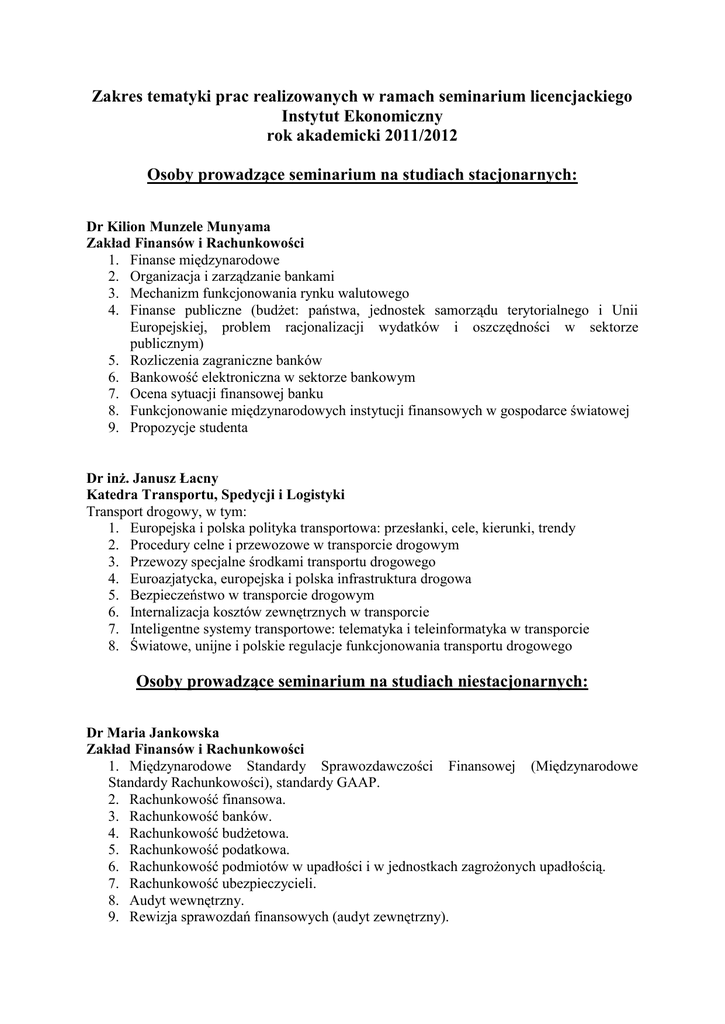 Zakres tematyki prac realizowanych w ramach seminarium licencjackiego
Instytut Ekonomiczny
rok akademicki 2011/2012

Osoby prowadzące seminarium na studiach stacjonarnych:

Dr Kilion Munzele Munyama
Zakład Finansów i Rachunkowości
1. Finanse międzynarodowe
2. Organizacja i zarządzanie bankami
3. Mechanizm funkcjonowania rynku walutowego
4. Finanse publiczne (budżet: państwa, jednostek samorządu terytorialnego i Unii Europejskiej, problem racjonalizacji wydatków i oszczędności w sektorze publicznym)
5. Rozliczenia zagraniczne banków
6. Bankowość elektroniczna w sektorze bankowym
7. Ocena sytuacji finansowej banku
8. Funkcjonowanie międzynarodowych instytucji finansowych w gospodarce światowej
9. Propozycje studenta

Dr inż. Janusz Łacny
Katedra Transportu, Spedycji i Logistyki
Transport drogowy, w tym:
1. Europejska i polska polityka transportowa: przesłanki, cele, kierunki, trendy
2. Procedury celne i przewozowe w transporcie drogowym
3. Przewozy specjalne środkami transportu drogowego
4. Euroazjatycka, europejska i polska infrastruktura drogowa
5. Bezpieczeństwo w transporcie drogowym
6. Internalizacja kosztów zewnętrznych w transporcie
7. Inteligentne systemy transportowe: telematyka i teleinformatyka w transporcie
8. Światowe, unijne i polskie regulacje funkcjonowania transportu drogowego

Osoby prowadzące seminarium na studiach niestacjonarnych:

Dr Maria Jankowska
Zakład Finansów i Rachunkowości
1. Międzynarodowe Standardy Sprawozdawczości Finansowej (Międzynarodowe Standardy Rachunkowości), standardy GAAP.
2. Rachunkowość finansowa.
3. Rachunkowość banków.
4. Rachunkowość budżetowa.
5. Rachunkowość podatkowa.
6. Rachunkowość podmiotów w upadłości i w jednostkach zagrożonych upadłością.
7. Rachunkowość ubezpieczycieli.
8. Audyt wewnętrzny.
9. Rewizja sprawozdań finansowych (audyt zewnętrzny).